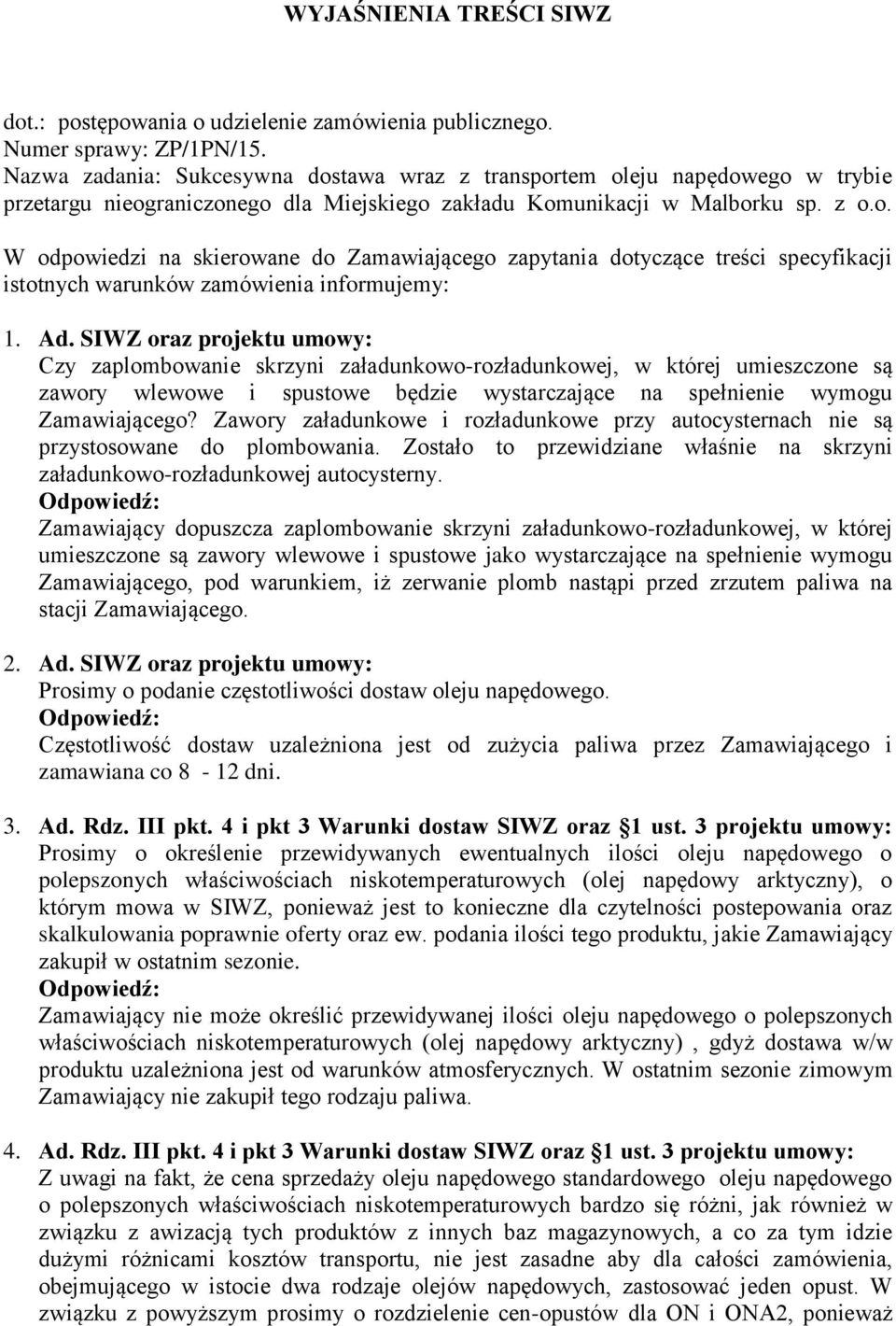 WYJAŚNIENIA TREŚCI SIWZ

dot.: postępowania o udzielenie zamówienia publicznego.
Numer sprawy: ZP/1PN/15.
Nazwa zadania: Sukcesywna dostawa wraz z transportem oleju napędowego w trybie przetargu nieograniczonego dla Miejskiego zakładu Komunikacji w Malborku sp. z o.o.

W odpowiedzi na skierowane do Zamawiającego zapytania dotyczące treści specyfikacji istotnych warunków zamówienia informujemy:

1. Ad. SIWZ oraz projektu umowy:
Czy zaplombowanie skrzyni załadunkowo-rozładunkowej, w której umieszczone są zawory wlewowe i spustowe będzie wystarczające na spełnienie wymogu Zamawiającego? Zawory załadunkowe i rozładunkowe przy autocysternach nie są przystosowane do plombowania. Zostało to przewidziane właśnie na skrzyni załadunkowo-rozładunkowej autocysterny.
Odpowiedź:
Zamawiający dopuszcza zaplombowanie skrzyni załadunkowo-rozładunkowej, w której umieszczone są zawory wlewowe i spustowe jako wystarczające na spełnienie wymogu Zamawiającego, pod warunkiem, iż zerwanie plomb nastąpi przed zrzutem paliwa na stacji Zamawiającego.

2. Ad. SIWZ oraz projektu umowy:
Prosimy o podanie częstotliwości dostaw oleju napędowego.
Odpowiedź:
Częstotliwość dostaw uzależniona jest od zużycia paliwa przez Zamawiającego i zamawiana co 8 - 12 dni.

3. Ad. Rdz. III pkt. 4 i pkt 3 Warunki dostaw SIWZ oraz §1 ust. 3 projektu umowy:
Prosimy o określenie przewidywanych ewentualnych ilości oleju napędowego o polepszonych właściwościach niskotemperaturowych (olej napędowy arktyczny), o którym mowa w SIWZ, ponieważ jest to konieczne dla czytelności postepowania oraz skalkulowania poprawnie oferty oraz ew. podania ilości tego produktu, jakie Zamawiający zakupił w ostatnim sezonie.
Odpowiedź:
Zamawiający nie może określić przewidywanej ilości oleju napędowego o polepszonych właściwościach niskotemperaturowych (olej napędowy arktyczny) , gdyż dostawa w/w produktu uzależniona jest od warunków atmosferycznych. W ostatnim sezonie zimowym Zamawiający nie zakupił tego rodzaju paliwa.

4. Ad. Rdz. III pkt. 4 i pkt 3 Warunki dostaw SIWZ oraz §1 ust. 3 projektu umowy:
Z uwagi na fakt, że cena sprzedaży oleju napędowego standardowego oleju napędowego o polepszonych właściwościach niskotemperaturowych bardzo się różni, jak również w związku z awizacją tych produktów z innych baz magazynowych, a co za tym idzie dużymi różnicami kosztów transportu, nie jest zasadne aby dla całości zamówienia, obejmującego w istocie dwa rodzaje olejów napędowych, zastosować jeden opust. W związku z powyższym prosimy o rozdzielenie cen-opustów dla ON i ONA2, ponieważ